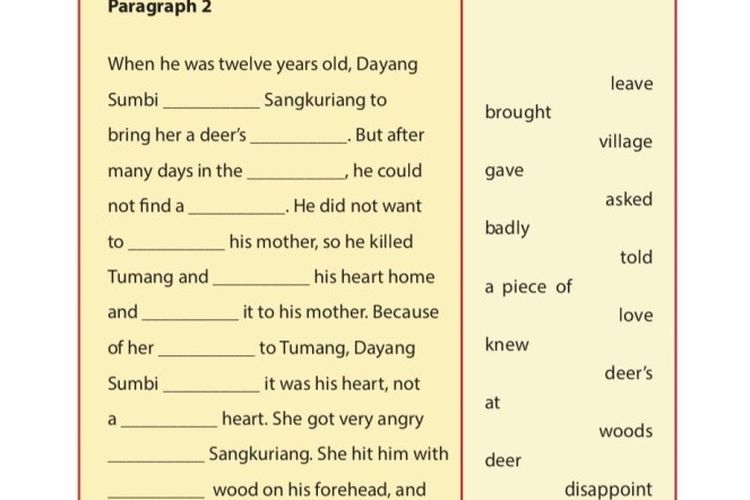 Paragraph 2

When he was twelve years old, Dayang Sumbi __________ Sangkuriang to bring her a deer's __________. But after many days in the __________, he could not find a __________. He did not want to __________ his mother, so he killed Tumang and __________ his heart home and __________ it to his mother. Because of her __________ to Tumang, Dayang Sumbi __________ it was his heart, not a __________ heart. She got very angry __________ Sangkuriang. She hit him with __________ wood on his forehead, and

leave
brought
village
gave
asked
badly
told
a piece of
love
knew
deer's
at
woods
deer
disappoint